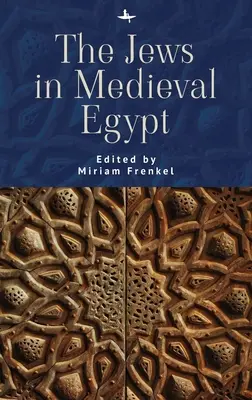 The Jews in Medieval Egypt

Edited by
Miriam Frenkel